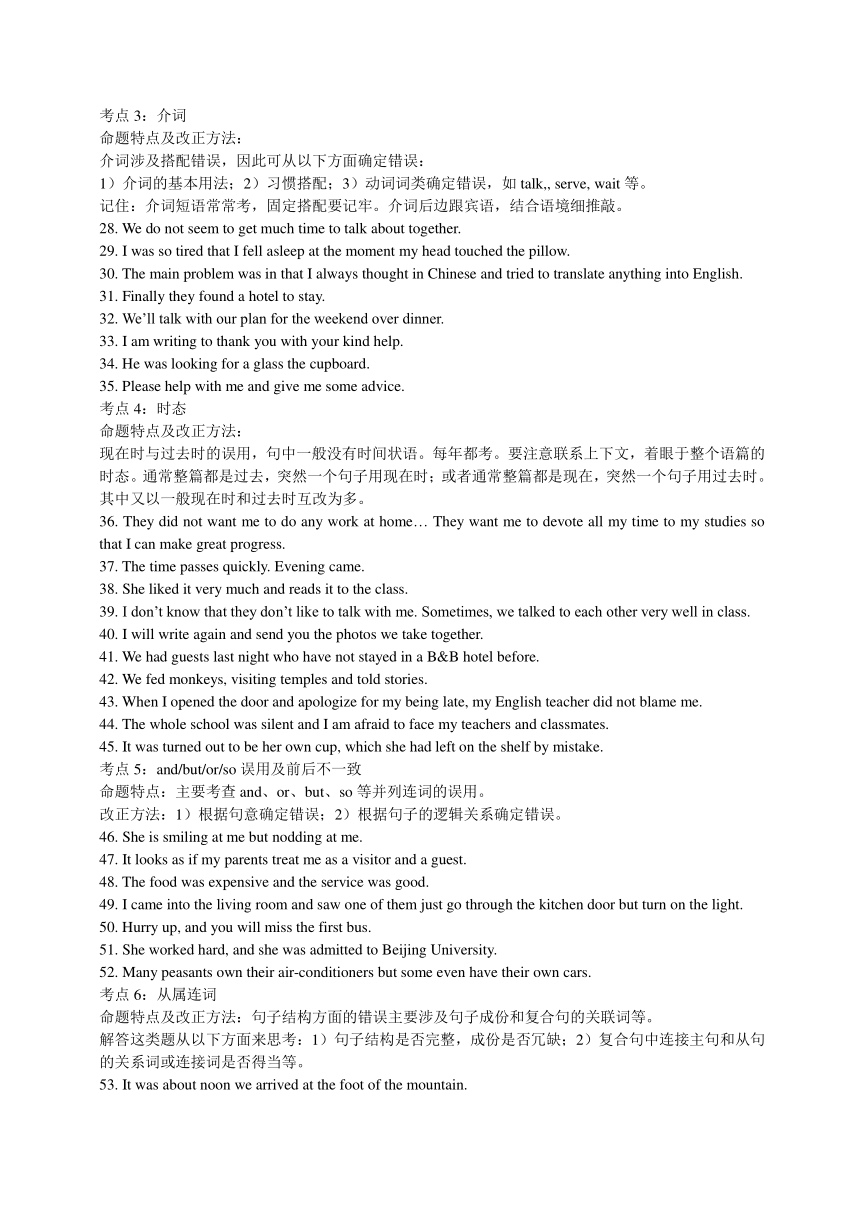 考点 3：介词
命题特点及改正方法：
介词涉及搭配错误，因此可从以下方面确定错误：
1）介词的基本用法；2）习惯搭配；3）动词词类确定错误，如 talk,, serve, wait 等。
记住：介词短语常常考，固定搭配要记牢。介词后边跟宾语，结合语境细推敲。
28. We do not seem to get much time to talk about together.
29. I was so tired that I fell asleep at the moment my head touched the pillow.
30. The main problem was in that I always thought in Chinese and tried to translate anything into English.
31. Finally they found a hotel to stay.
32. We'll talk with our plan for the weekend over dinner.
33. I am writing to thank you with your kind help.
34. He was looking for a glass the cupboard.
35. Please help with me and give me some advice.
考点 4：时态
命题特点及改正方法：
现在时与过去时的误用，句中一般没有时间状语。每年都考。要注意联系上下文，着眼于整个语篇的时态。通常整篇都是过去，突然一个句子用现在时；或者通常整篇都是现在，突然一个句子用过去时。其中又以一般现在时和过去时互改为多。
36. They did not want me to do any work at home… They want me to devote all my time to my studies so that I can make great progress.
37. The time passes quickly. Evening came.
38. She liked it very much and reads it to the class.
39. I don't know that they don't like to talk with me. Sometimes, we talked to each other very well in class.
40. I will write again and send you the photos we take together.
41. We had guests last night who have not stayed in a B&B hotel before.
42. We fed monkeys, visiting temples and told stories.
43. When I opened the door and apologize for my being late, my English teacher did not blame me.
44. The whole school was silent and I am afraid to face my teachers and classmates.
45. It was turned out to be her own cup, which she had left on the shelf by mistake.
考点 5：and/but/or/so 误用及前后不一致
命题特点：主要考查 and、or、but、so 等并列连词的误用。
改正方法：1）根据句意确定错误；2）根据句子的逻辑关系确定错误。
46. She is smiling at me but nodding at me.
47. It looks as if my parents treat me as a visitor and a guest.
48. The food was expensive and the service was good.
49. I came into the living room and saw one of them just go through the kitchen door but turn on the light.
50. Hurry up, and you will miss the first bus.
51. She worked hard, and she was admitted to Beijing University.
52. Many peasants own their air-conditioners but some even have their own cars.
考点 6：从属连词
命题特点及改正方法：句子结构方面的错误主要涉及句子成份和复合句的关联词等。
解答这类题从以下方面来思考：1）句子结构是否完整，成份是否冗缺；2）复合句中连接主句和从句的关系词或连接词是否得当等。
53. It was about noon we arrived at the foot of the mountain.